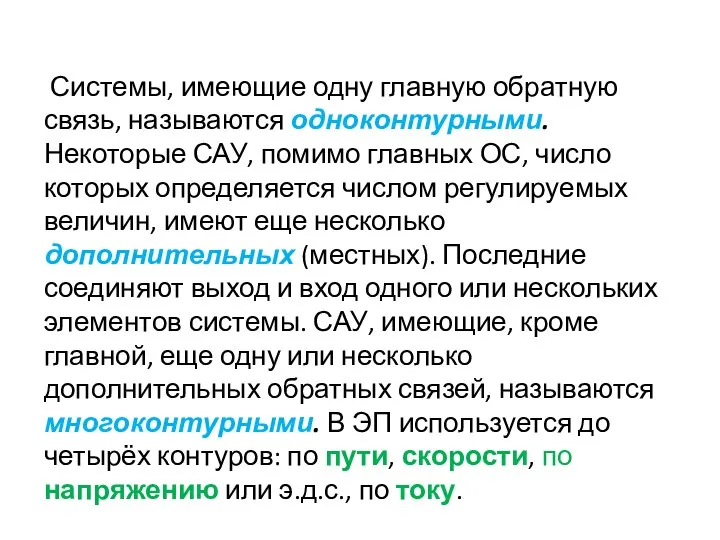 Системы, имеющие одну главную обратную связь, называются одноконтурными. Некоторые САУ, помимо главных ОС, число которых определяется числом регулируемых величин, имеют еще несколько дополнительных (местных). Последние соединяют выход и вход одного или нескольких элементов системы. САУ, имеющие, кроме главной, еще одну или несколько дополнительных обратных связей, называются многоконтурными. В ЭП используется до четырёх контуров: по пути, скорости, по напряжению или э.д.с., по току.